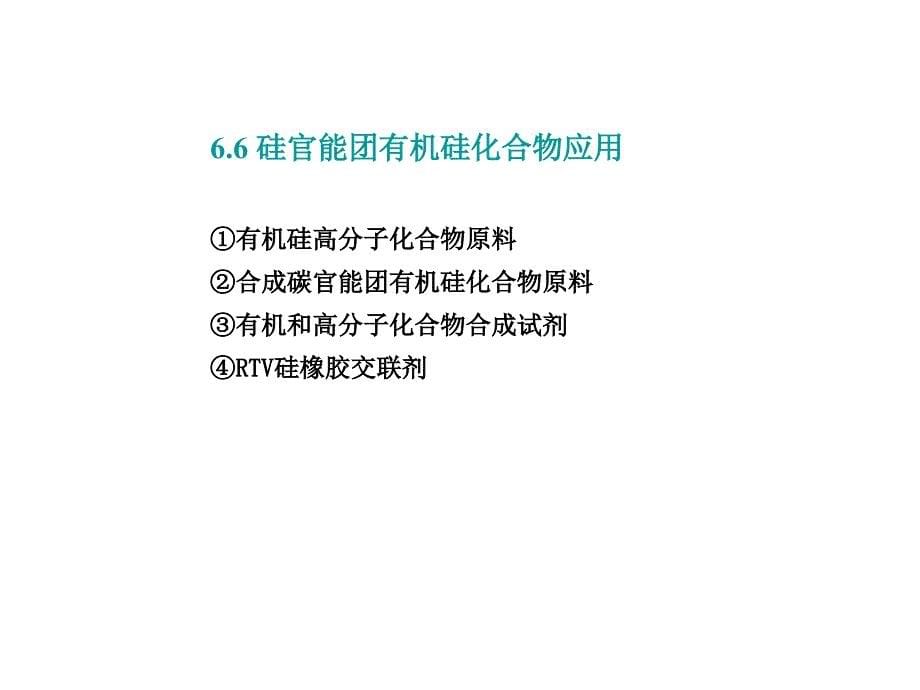 6.6 硅官能团有机硅化合物应用

①有机硅高分子化合物原料
②合成碳官能团有机硅化合物原料
③有机和高分子化合物合成试剂
④RTV硅橡胶交联剂